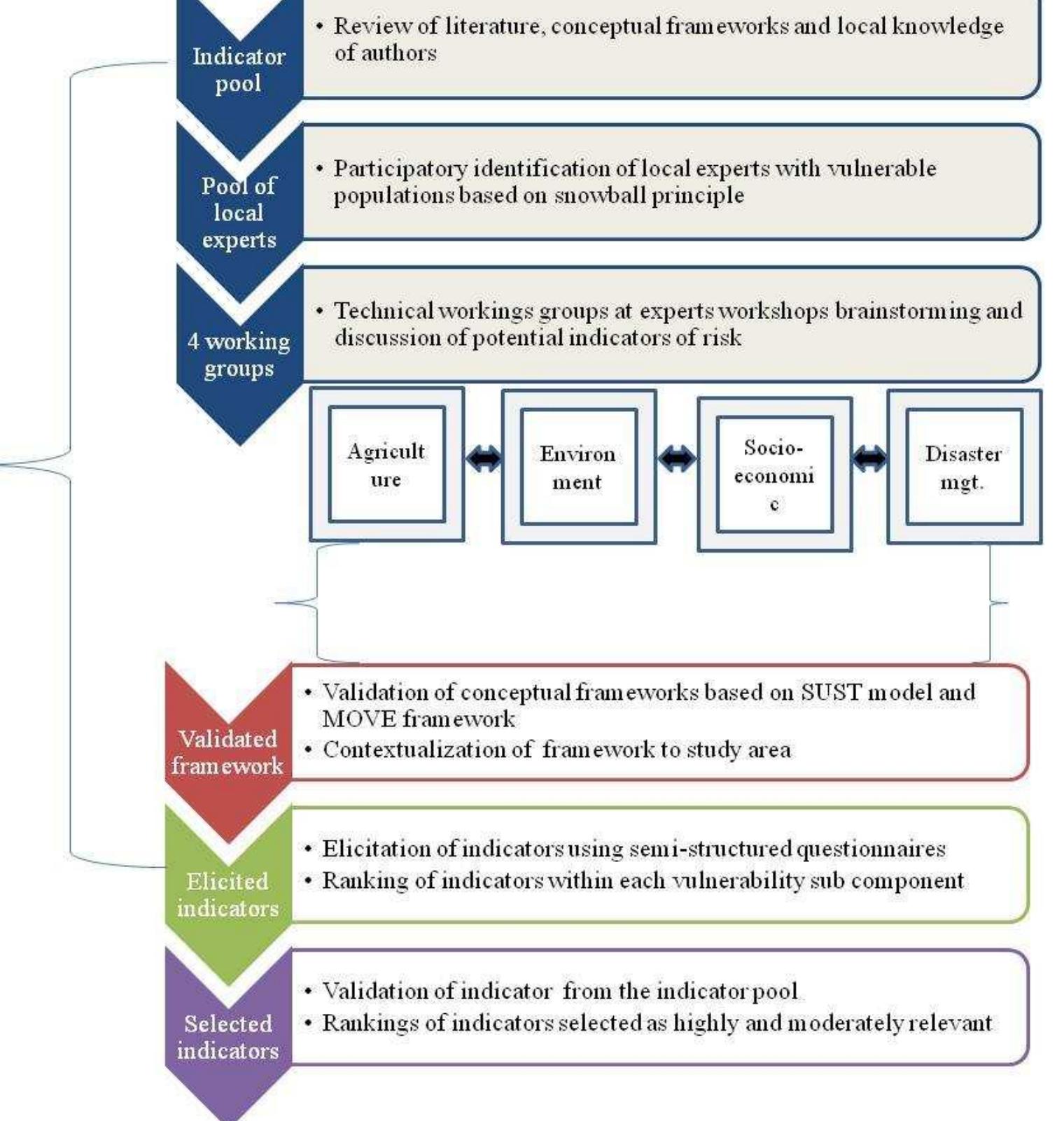 Indicator pool

• Review of literature, conceptual frameworks and local knowledge of authors

Pool of local experts

• Participatory identification of local experts with vulnerable populations based on snowball principle

4 working groups

• Technical workings groups at experts workshops brainstorming and discussion of potential indicators of risk

Agriculture

Environment

Socio-economic

Disaster mgt.

Validated framework

• Validation of conceptual frameworks based on SUST model and MOVE framework
• Contextualization of framework to study area

Elicited indicators

• Elicitation of indicators using semi-structured questionnaires
• Ranking of indicators within each vulnerability sub component

Selected indicators

• Validation of indicator from the indicator pool
• Rankings of indicators selected as highly and moderately relevant